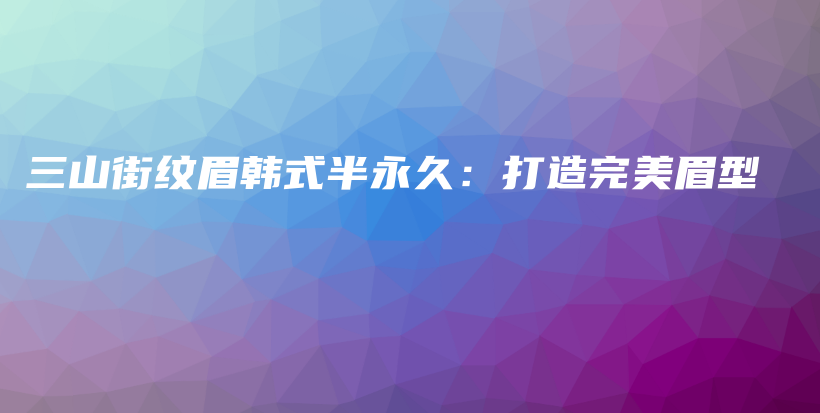 三山街纹眉韩式半永久：打造完美眉型